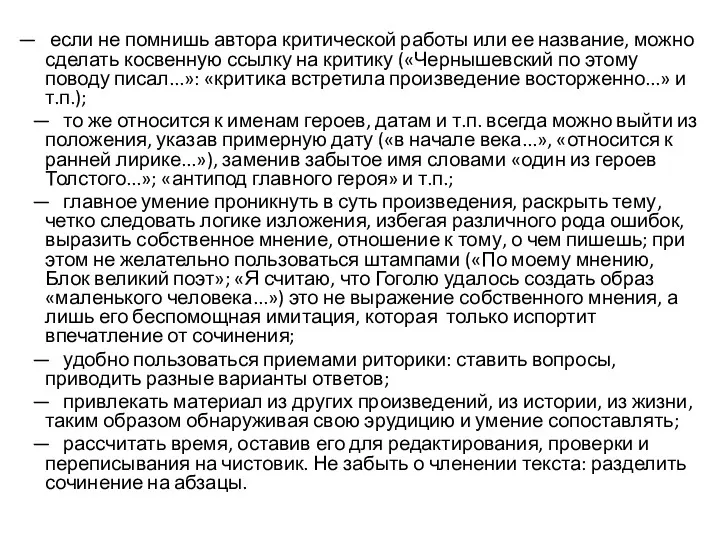 — если не помнишь автора критической работы или ее название, можно сделать косвенную ссылку на критику («Чернышевский по этому поводу писал...»: «критика встретила произведение восторженно...» и т.п.);

— то же относится к именам героев, датам и т.п. всегда можно выйти из положения, указав примерную дату («в начале века...», «относится к ранней лирике...»), заменив забытое имя словами «один из героев Толстого...»; «антипод главного героя» и т.п.;

— главное умение проникнуть в суть произведения, раскрыть тему, четко следовать логике изложения, избегая различного рода ошибок, выразить собственное мнение, отношение к тому, о чем пишешь; при этом не желательно пользоваться штампами («По моему мнению, Блок великий поэт»; «Я считаю, что Гоголю удалось создать образ «маленького человека...») это не выражение собственного мнения, а лишь его беспомощная имитация, которая только испортит впечатление от сочинения;

— удобно пользоваться приемами риторики: ставить вопросы, приводить разные варианты ответов;

— привлекать материал из других произведений, из истории, из жизни, таким образом обнаруживая свою эрудицию и умение сопоставлять;

— рассчитать время, оставив его для редактирования, проверки и переписывания на чистовик. Не забыть о членении текста: разделить сочинение на абзацы.